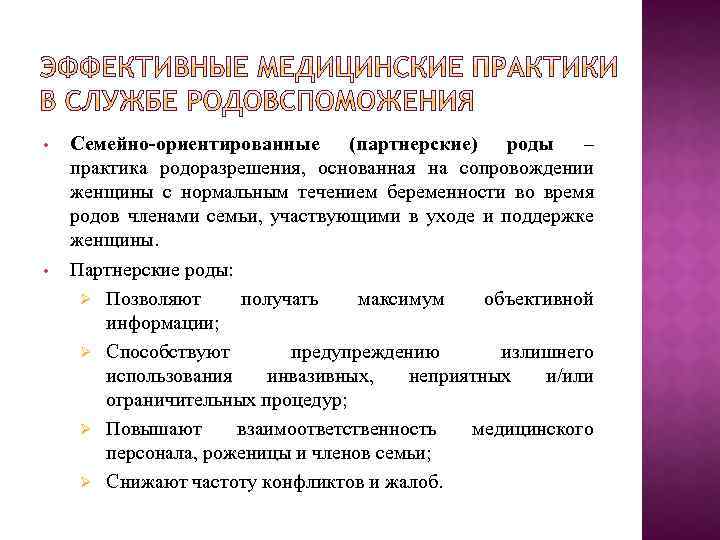 ЭФФЕКТИВНЫЕ МЕДИЦИНСКИЕ ПРАКТИКИ В СЛУЖБЕ РОДОВСПОМОЖЕНИЯ

• Семейно-ориентированные (партнерские) роды – практика родоразрешения, основанная на сопровождении женщины с нормальным течением беременности во время родов членами семьи, участвующими в уходе и поддержке женщины.

• Партнерские роды:

➢ Позволяют получать максимум объективной информации;

➢ Способствуют предупреждению излишнего использования инвазивных, неприятных и/или ограничительных процедур;

➢ Повышают взаимоответственность медицинского персонала, роженицы и членов семьи;

➢ Снижают частоту конфликтов и жалоб.